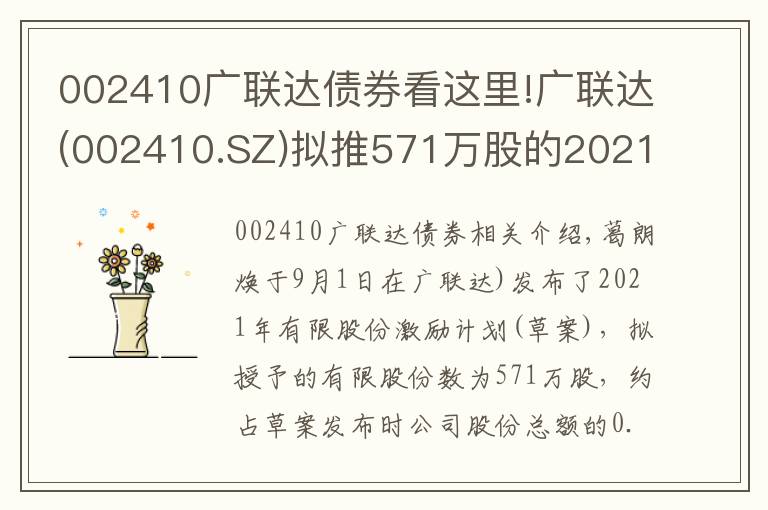 002410广联达债券看这里!广联达(002410.SZ)拟推571万股的2021

002410广联达债券相关介绍，葛朗焕于9月1日在广联达)发布了2021年有限股份激励计划(草案)，拟授予的有限股份数为571万股，约占草案发布时公司股份总额的0.